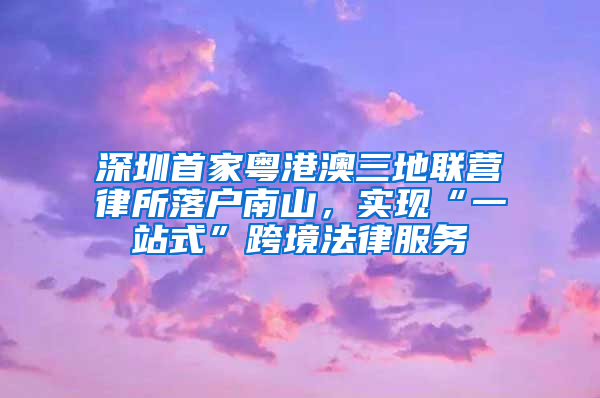 深圳首家粤港澳三地联营律所落户南山，实现“一站式”跨境法律服务